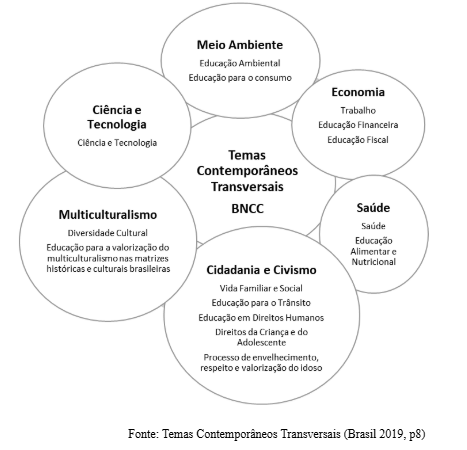 Meio Ambiente

Educação Ambiental

Educação para o consumo

Ciência e Tecnologia

Ciência e Tecnologia

Economia

Trabalho

Educação Financeira

Educação Fiscal

Temas Contemporâneos Transversais

BNCC

Multiculturalismo

Diversidade Cultural

Educação para a valorização do multiculturalismo nas matrizes históricas e culturais brasileiras

Saúde

Saúde

Educação Alimentar e Nutricional

Cidadania e Civismo

Vida Familiar e Social

Educação para o Trânsito

Educação em Direitos Humanos

Direitos da Criança e do Adolescente

Processo de envelhecimento, respeito e valorização do idoso

Fonte: Temas Contemporâneos Transversais (Brasil 2019, p8)